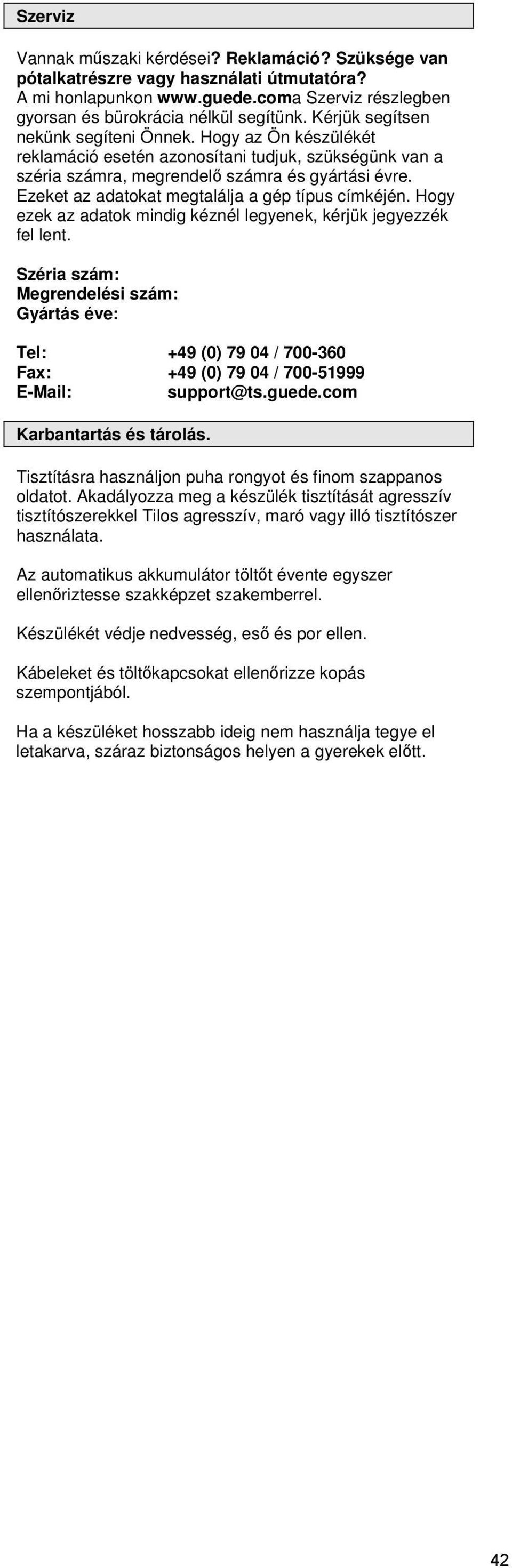 Szerviz

Vannak műszaki kérdései? Reklamáció? Szüksége van pótalkatrészre vagy használati útmutatóra? A mi honlapunkon www.guede.coma Szerviz részlegben gyorsan és bürokrácia nélkül segítünk. Kérjük segítsen nekünk segíteni Önnek. Hogy az Ön készülékét reklamáció esetén azonosítani tudjuk, szükségünk van a széria számra, megrendelő számra és gyártási évre. Ezeket az adatokat megtalálja a gép típus címkéjén. Hogy ezek az adatok mindig kéznél legyenek, kérjük jegyezzék fel lent.

Széria szám:
Megrendelési szám:
Gyártás éve:

Tel: +49 (0) 79 04 / 700-360
Fax: +49 (0) 79 04 / 700-51999
E-Mail: support@ts.guede.com

Karbantartás és tárolás.

Tisztításra használjon puha rongyot és finom szappanos oldatot. Akadályozza meg a készülék tisztítását agresszív tisztítószerekkel Tilos agresszív, maró vagy illó tisztítószer használata.

Az automatikus akkumulátor töltőt évente egyszer ellenőriztesse szakképzet szakemberrel.

Készülékét védje nedvesség, eső és por ellen.

Kábeleket és töltőkapcsokat ellenőrizze kopás szempontjából.

Ha a készüléket hosszabb ideig nem használja tegye el letakarva, száraz biztonságos helyen a gyerekek előtt.

42